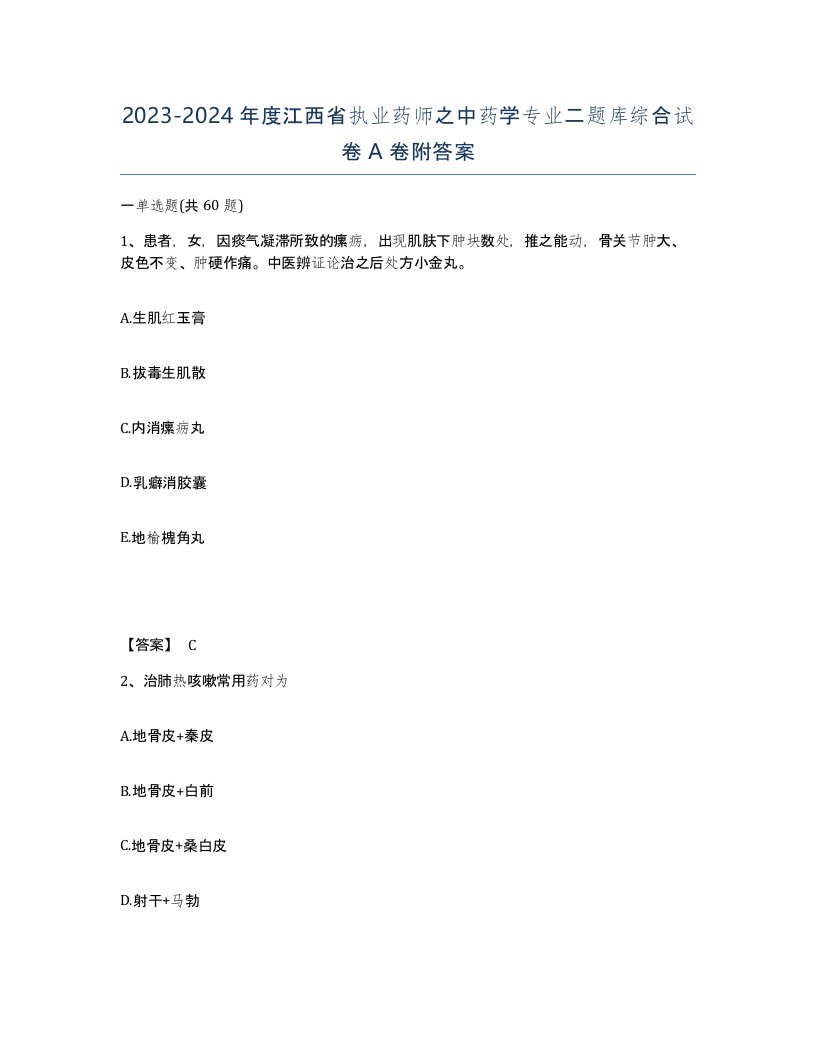 2023-2024年度江西省执业药师之中药学专业二题库综合试卷A卷附答案

一单选题(共60题)

1、患者，女，因痰气凝滞所致的瘰疬，出现肌肤下肿块数处，推之能动，骨关节肿大、皮色不变、肿硬作痛。中医辨证论治之后处方小金丸。

A.生肌红玉膏

B.拔毒生肌散

C.内消瘰疬丸

D.乳癖消胶囊

E.地榆槐角丸

【答案】 C

2、治肺热咳嗽常用药对为

A.地骨皮+秦皮

B.地骨皮+白前

C.地骨皮+桑白皮

D.射干+马勃